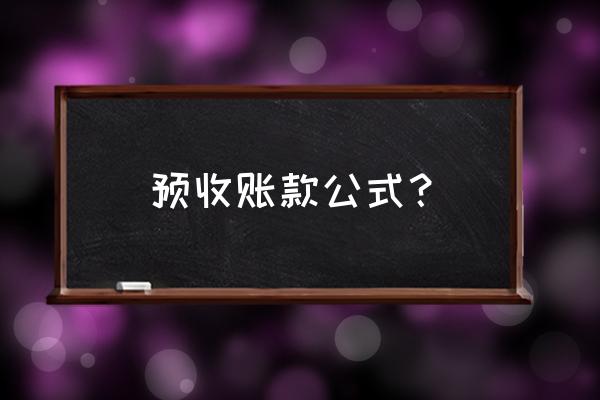 预收账款公式？